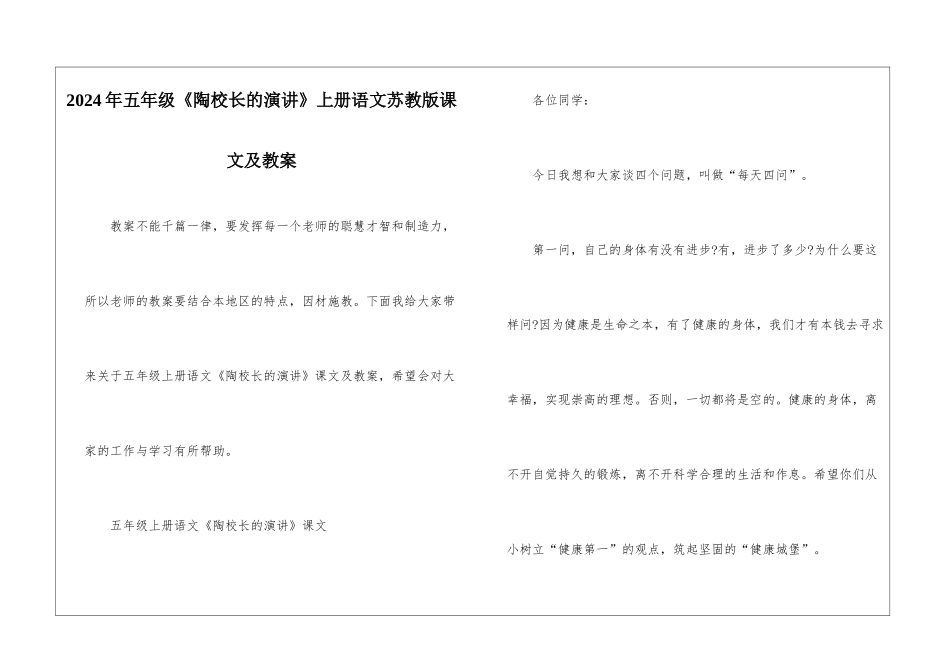 2024年五年级《陶校长的演讲》上册语文苏教版课文及教案

教案不能千篇一律，要发挥每一个老师的聪慧才智和制造力，所以老师的教案要结合本地区的特点，因材施教。下面我给大家带来关于五年级上册语文《陶校长的演讲》课文及教案，希望会对大家的工作与学习有所帮助。

五年级上册语文《陶校长的演讲》课文

各位同学：

今日我想和大家谈四个问题，叫做“每天四问”。

第一问，自己的身体有没有进步?有，进步了多少?为什么要这样问?因为健康是生命之本，有了健康的身体，我们才有本钱去寻求幸福，实现崇高的理想。否则，一切都将是空的。健康的身体，离不开自觉持久的锻炼，离不开科学合理的生活和作息。希望你们从小树立“健康第一”的观点，筑起坚固的“健康城堡”。